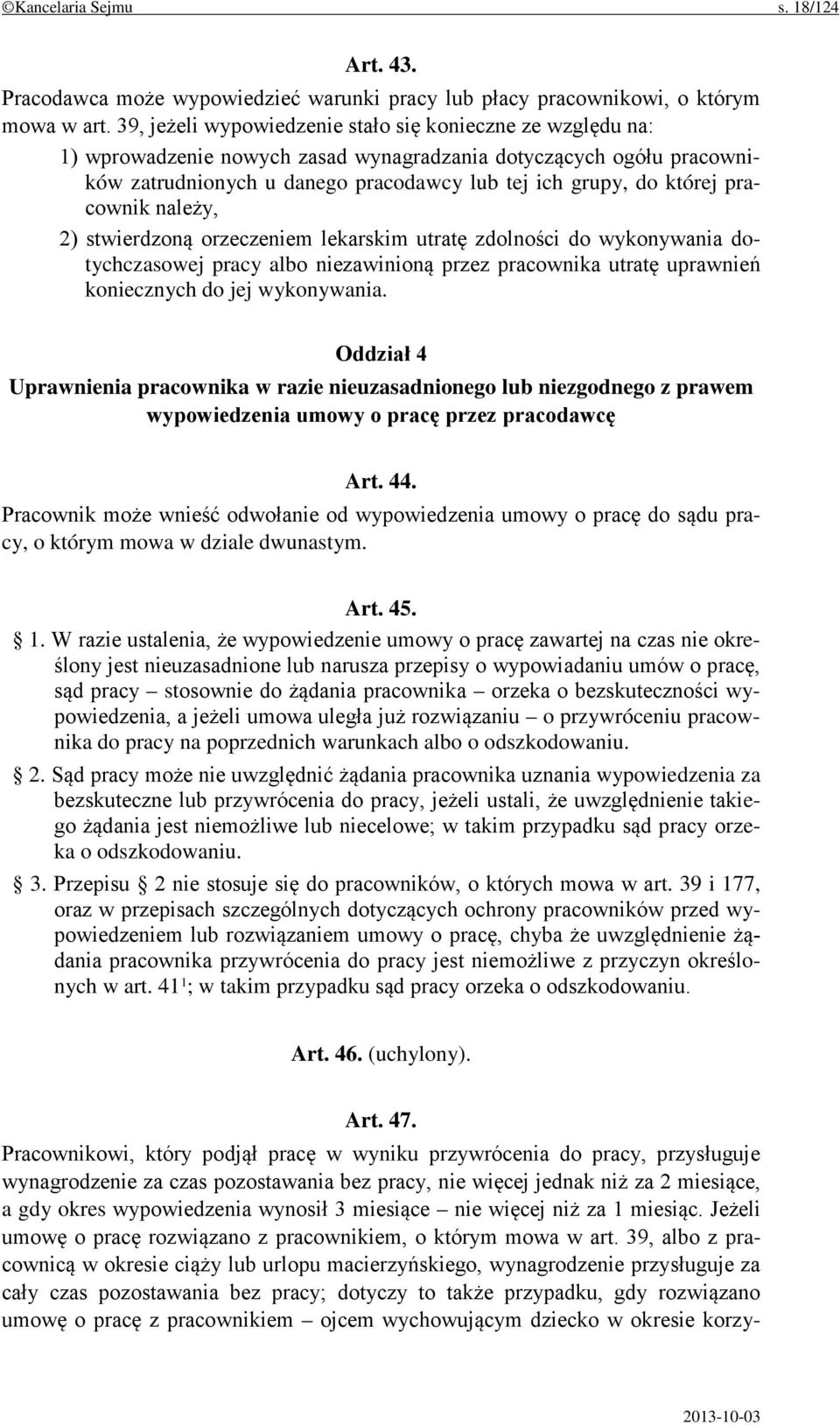 ©Kancelaria Sejmu s. 18/124

Art. 43.

Pracodawca może wypowiedzieć warunki pracy lub płacy pracownikowi, o którym mowa w art. 39, jeżeli wypowiedzenie stało się konieczne ze względu na:

1) wprowadzenie nowych zasad wynagradzania dotyczących ogółu pracowników zatrudnionych u danego pracodawcy lub tej ich grupy, do której pracownik należy,

2) stwierdzoną orzeczeniem lekarskim utratę zdolności do wykonywania dotychczasowej pracy albo niezawinioną przez pracownika utratę uprawnień koniecznych do jej wykonywania.

Oddział 4

Uprawnienia pracownika w razie nieuzasadnionego lub niezgodnego z prawem wypowiedzenia umowy o pracę przez pracodawcę

Art. 44.

Pracownik może wnieść odwołanie od wypowiedzenia umowy o pracę do sądu pracy, o którym mowa w dziale dwunastym.

Art. 45.

§ 1. W razie ustalenia, że wypowiedzenie umowy o pracę zawartej na czas nie określony jest nieuzasadnione lub narusza przepisy o wypowiadaniu umów o pracę, sąd pracy – stosownie do żądania pracownika – orzeka o bezskuteczności wypowiedzenia, a jeżeli umowa uległa już rozwiązaniu – o przywróceniu pracownika do pracy na poprzednich warunkach albo o odszkodowaniu.

§ 2. Sąd pracy może nie uwzględnić żądania pracownika uznania wypowiedzenia za bezskuteczne lub przywrócenia do pracy, jeżeli ustali, że uwzględnienie takiego żądania jest niemożliwe lub niecelowe; w takim przypadku sąd pracy orzeka o odszkodowaniu.

§ 3. Przepisu § 2 nie stosuje się do pracowników, o których mowa w art. 39 i 177, oraz w przepisach szczególnych dotyczących ochrony pracowników przed wypowiedzeniem lub rozwiązaniem umowy o pracę, chyba że uwzględnienie żądania pracownika przywrócenia do pracy jest niemożliwe z przyczyn określonych w art. $41^1$; w takim przypadku sąd pracy orzeka o odszkodowaniu.

Art. 46. (uchylony).

Art. 47.

Pracownikowi, który podjął pracę w wyniku przywrócenia do pracy, przysługuje wynagrodzenie za czas pozostawania bez pracy, nie więcej jednak niż za 2 miesiące, a gdy okres wypowiedzenia wynosił 3 miesiące – nie więcej niż za 1 miesiąc. Jeżeli umowę o pracę rozwiązano z pracownikiem, o którym mowa w art. 39, albo z pracownicą w okresie ciąży lub urlopu macierzyńskiego, wynagrodzenie przysługuje za cały czas pozostawania bez pracy; dotyczy to także przypadku, gdy rozwiązano umowę o pracę z pracownikiem – ojcem wychowującym dziecko w okresie korzy-

2013-10-03